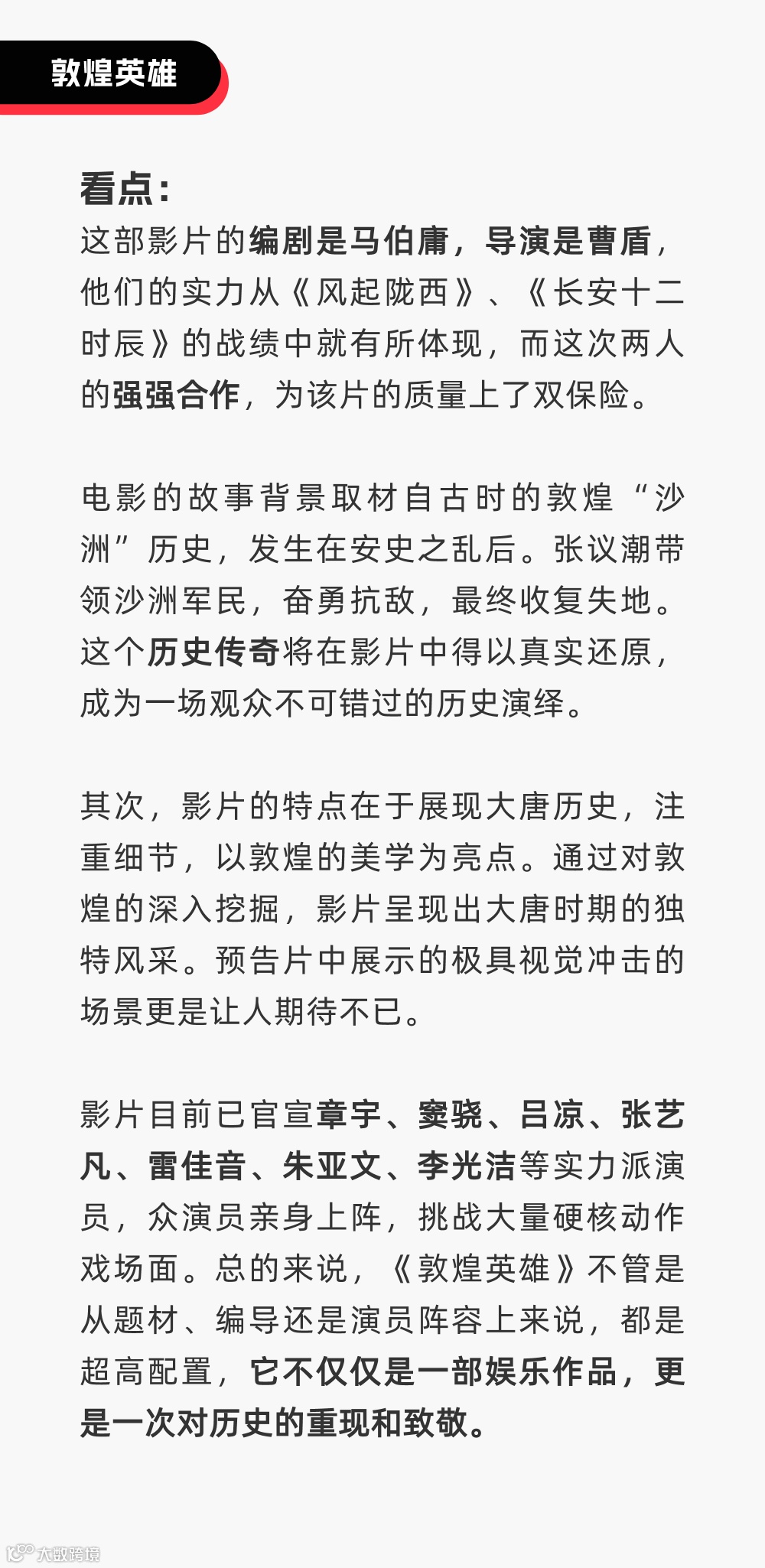 敦煌英雄

看点：
这部影片的编剧是马伯庸，导演是曹盾，他们的实力从《风起陇西》、《长安十二时辰》的战绩中就有所体现，而这次两人的强强合作，为该片的质量上了双保险。

电影的故事背景取材自古时的敦煌“沙洲”历史，发生在安史之乱后。张议潮带领沙洲军民，奋勇抗敌，最终收复失地。这个历史传奇将在影片中得以真实还原，成为一场观众不可错过的历史演绎。

其次，影片的特点在于展现大唐历史，注重细节，以敦煌的美学为亮点。通过对敦煌的深入挖掘，影片呈现出大唐时期的独特风采。预告片中展示的极具视觉冲击的场景更是让人期待不已。

影片目前已官宣章宇、窦骁、吕凉、张艺凡、雷佳音、朱亚文、李光洁等实力派演员，众演员亲身上阵，挑战大量硬核动作戏场面。总的来说，《敦煌英雄》不管是从题材、编导还是演员阵容上来说，都是超高配置，它不仅仅是一部娱乐作品，更是一次对历史的重现和致敬。

大数跨境